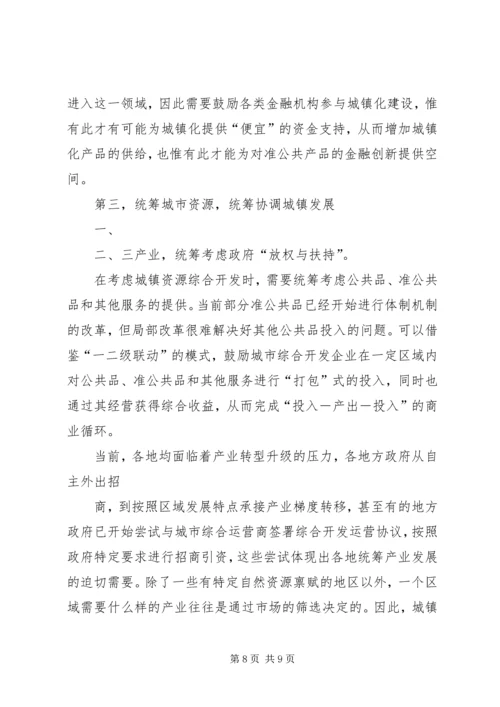 进入这一领域，因此需要鼓励各类金融机构参与城镇化建设，惟有此才有可能为城镇化提供“便宜”的资金支持，从而增加城镇化产品的供给，也惟有此才能为对准公共产品的金融创新提供空间。

第三，统筹城市资源，统筹协调城镇发展

一、

二、三产业，统筹考虑政府“放权与扶持”。

在考虑城镇资源综合开发时，需要统筹考虑公共品、准公共品和其他服务的提供。当前部分准公共品已经开始进行体制机制的改革，但局部改革很难解决好其他公共品投入的问题。可以借鉴“一二级联动”的模式，鼓励城市综合开发企业在一定区域内对公共品、准公共品和其他服务进行“打包”式的投入，同时也通过其经营获得综合收益，从而完成“投入—产出—投入”的商业循环。

当前，各地均面临着产业转型升级的压力，各地方政府从自主外出招

商，到按照区域发展特点承接产业梯度转移，甚至有的地方政府已开始尝试与城市综合运营商签署综合开发运营协议，按照政府特定要求进行招商引资，这些尝试体现出各地统筹产业发展的迫切需要。除了一些有特定自然资源禀赋的地区以外，一个区域需要什么样的产业往往是通过市场的筛选决定的。因此，城镇

第 8 页 共 9 页